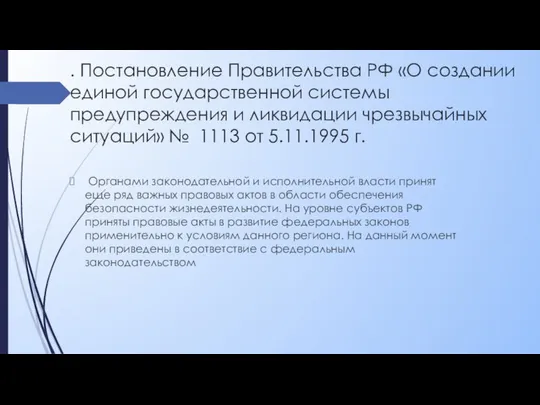 . Постановление Правительства РФ «О создании единой государственной системы предупреждения и ликвидации чрезвычайных ситуаций» №  1113 от 5.11.1995 г.

Органами законодательной и исполнительной власти принят еще ряд важных правовых актов в области обеспечения безопасности жизнедеятельности. На уровне субъектов РФ приняты правовые акты в развитие федеральных законов применительно к условиям данного региона. На данный момент они приведены в соответствие с федеральным законодательством